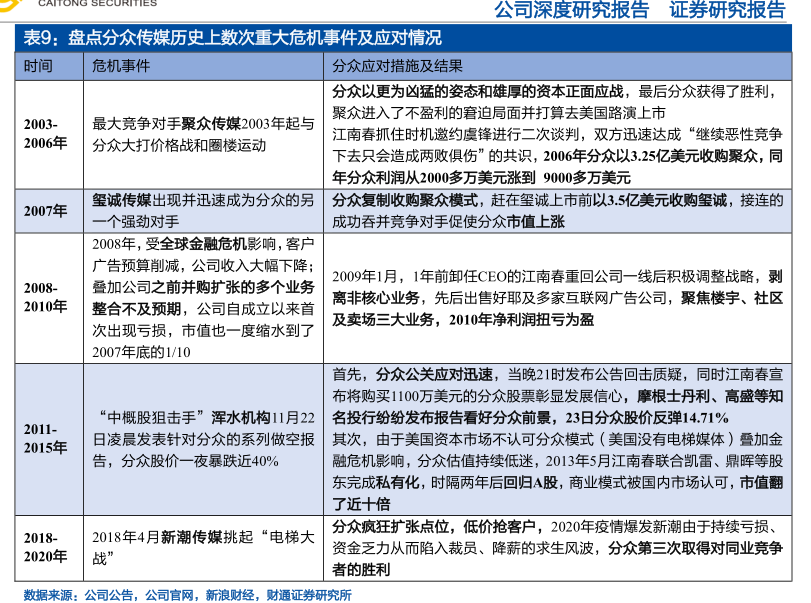 CAITONG SECURITIES

公司深度研究报告　证券研究报告

表9：盘点分众传媒历史上数次重大危机事件及应对情况

| 时间 | 危机事件 | 分众应对措施及结果 |
|---|---|---|
| 2003-2006年 | 最大竞争对手聚众传媒2003年起与分众大打价格战和圈楼运动 | 分众以更为凶猛的姿态和雄厚的资本正面应战，最后分众获得了胜利，聚众进入了不盈利的窘迫局面并打算去美国路演上市 江南春抓住时机邀约虞锋进行二次谈判，双方迅速达成“继续恶性竞争下去只会造成两败俱伤”的共识，2006年分众以3.25亿美元收购聚众，同年分众利润从2000多万美元涨到 9000多万美元 |
| 2007年 | 玺诚传媒出现并迅速成为分众的另一个强劲对手 | 分众复制收购聚众模式，赶在玺诚上市前以3.5亿美元收购玺诚，接连的成功吞并竞争对手促使分众市值上涨 |
| 2008-2010年 | 2008年，受全球金融危机影响，客户广告预算削减，公司收入大幅下降；叠加公司之前并购扩张的多个业务整合不及预期，公司自成立以来首次出现亏损，市值也一度缩水到了2007年底的1/10 | 2009年1月，1年前卸任CEO的江南春重回公司一线后积极调整战略，剥离非核心业务，先后出售好耶及多家互联网广告公司，聚焦楼宇、社区及卖场三大业务，2010年净利润扭亏为盈 |
| 2011-2015年 | “中概股狙击手”浑水机构11月22日凌晨发表针对分众的系列做空报告，分众股价一夜暴跌近40% | 首先，分众公关应对迅速，当晚21时发布公告回击质疑，同时江南春宣布将购买1100万美元的分众股票彰显发展信心，摩根士丹利、高盛等知名投行纷纷发布报告看好分众前景，23日分众股价反弹14.71% 其次，由于美国资本市场不认可分众模式（美国没有电梯媒体）叠加金融危机影响，分众估值持续低迷，2013年5月江南春联合凯雷、鼎晖等股东完成私有化，时隔两年后回归A股，商业模式被国内市场认可，市值翻了近十倍 |
| 2018-2020年 | 2018年4月新潮传媒挑起“电梯大战” | 分众疯狂扩张点位，低价抢客户，2020年疫情爆发新潮由于持续亏损、资金乏力从而陷入裁员、降薪的求生风波，分众第三次取得对同业竞争者的胜利 |

数据来源：公司公告，公司官网，新浪财经，财通证券研究所